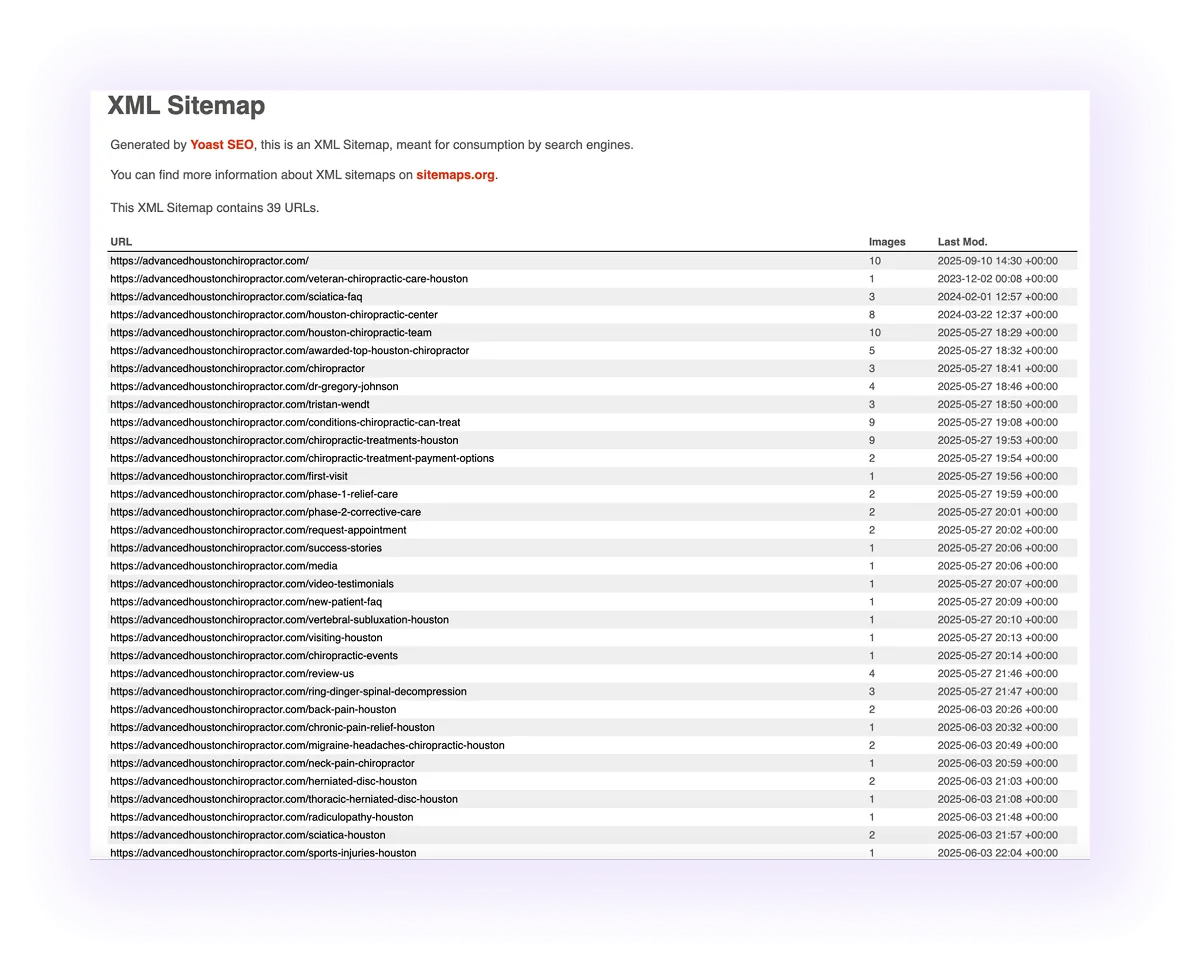 XML Sitemap

Generated by Yoast SEO, this is an XML Sitemap, meant for consumption by search engines.

You can find more information about XML sitemaps on sitemaps.org.

This XML Sitemap contains 39 URLs.

| URL | Images | Last Mod. |
|---|---|---|
| https://advancedhoustonchiropractor.com/ | 10 | 2025-09-10 14:30 +00:00 |
| https://advancedhoustonchiropractor.com/veteran-chiropractic-care-houston | 1 | 2023-12-02 00:08 +00:00 |
| https://advancedhoustonchiropractor.com/sciatica-faq | 3 | 2024-02-01 12:57 +00:00 |
| https://advancedhoustonchiropractor.com/houston-chiropractic-center | 8 | 2024-03-22 12:37 +00:00 |
| https://advancedhoustonchiropractor.com/houston-chiropractic-team | 10 | 2025-05-27 18:29 +00:00 |
| https://advancedhoustonchiropractor.com/awarded-top-houston-chiropractor | 5 | 2025-05-27 18:32 +00:00 |
| https://advancedhoustonchiropractor.com/chiropractor | 3 | 2025-05-27 18:41 +00:00 |
| https://advancedhoustonchiropractor.com/dr-gregory-johnson | 4 | 2025-05-27 18:46 +00:00 |
| https://advancedhoustonchiropractor.com/tristan-wendt | 3 | 2025-05-27 18:50 +00:00 |
| https://advancedhoustonchiropractor.com/conditions-chiropractic-can-treat | 9 | 2025-05-27 19:08 +00:00 |
| https://advancedhoustonchiropractor.com/chiropractic-treatments-houston | 9 | 2025-05-27 19:53 +00:00 |
| https://advancedhoustonchiropractor.com/chiropractic-treatment-payment-options | 2 | 2025-05-27 19:54 +00:00 |
| https://advancedhoustonchiropractor.com/first-visit | 1 | 2025-05-27 19:56 +00:00 |
| https://advancedhoustonchiropractor.com/phase-1-relief-care | 2 | 2025-05-27 19:59 +00:00 |
| https://advancedhoustonchiropractor.com/phase-2-corrective-care | 2 | 2025-05-27 20:01 +00:00 |
| https://advancedhoustonchiropractor.com/request-appointment | 2 | 2025-05-27 20:02 +00:00 |
| https://advancedhoustonchiropractor.com/success-stories | 1 | 2025-05-27 20:06 +00:00 |
| https://advancedhoustonchiropractor.com/media | 1 | 2025-05-27 20:06 +00:00 |
| https://advancedhoustonchiropractor.com/video-testimonials | 1 | 2025-05-27 20:07 +00:00 |
| https://advancedhoustonchiropractor.com/new-patient-faq | 1 | 2025-05-27 20:09 +00:00 |
| https://advancedhoustonchiropractor.com/vertebral-subluxation-houston | 1 | 2025-05-27 20:10 +00:00 |
| https://advancedhoustonchiropractor.com/visiting-houston | 1 | 2025-05-27 20:13 +00:00 |
| https://advancedhoustonchiropractor.com/chiropractic-events | 1 | 2025-05-27 20:14 +00:00 |
| https://advancedhoustonchiropractor.com/review-us | 4 | 2025-05-27 21:46 +00:00 |
| https://advancedhoustonchiropractor.com/ring-dinger-spinal-decompression | 3 | 2025-05-27 21:47 +00:00 |
| https://advancedhoustonchiropractor.com/back-pain-houston | 2 | 2025-06-03 20:26 +00:00 |
| https://advancedhoustonchiropractor.com/chronic-pain-relief-houston | 1 | 2025-06-03 20:32 +00:00 |
| https://advancedhoustonchiropractor.com/migraine-headaches-chiropractic-houston | 2 | 2025-06-03 20:49 +00:00 |
| https://advancedhoustonchiropractor.com/neck-pain-chiropractor | 1 | 2025-06-03 20:59 +00:00 |
| https://advancedhoustonchiropractor.com/herniated-disc-houston | 2 | 2025-06-03 21:03 +00:00 |
| https://advancedhoustonchiropractor.com/thoracic-herniated-disc-houston | 1 | 2025-06-03 21:08 +00:00 |
| https://advancedhoustonchiropractor.com/radiculopathy-houston | 1 | 2025-06-03 21:48 +00:00 |
| https://advancedhoustonchiropractor.com/sciatica-houston | 2 | 2025-06-03 21:57 +00:00 |
| https://advancedhoustonchiropractor.com/sports-injuries-houston | 1 | 2025-06-03 22:04 +00:00 |